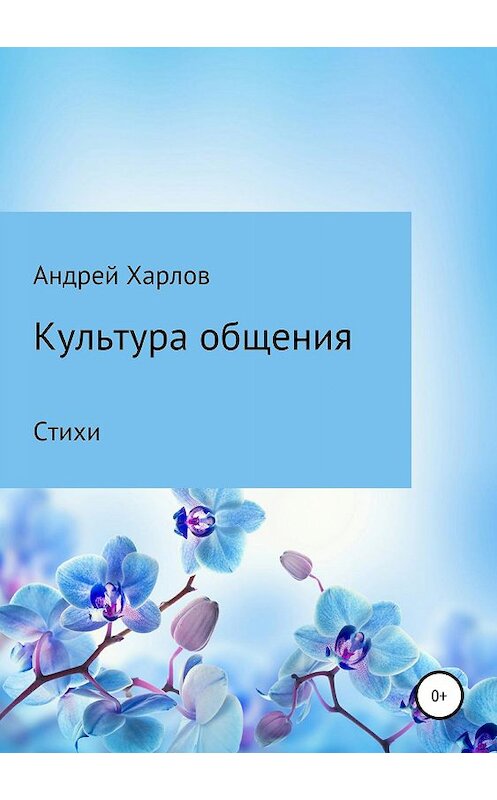 Андрей Харлов

Культура общения

Стихи

0+